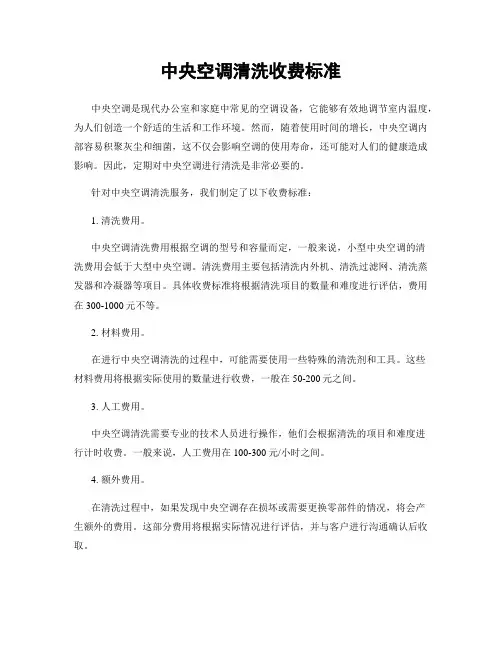 中央空调清洗收费标准

中央空调是现代办公室和家庭中常见的空调设备，它能够有效地调节室内温度，为人们创造一个舒适的生活和工作环境。然而，随着使用时间的增长，中央空调内部容易积聚灰尘和细菌，这不仅会影响空调的使用寿命，还可能对人们的健康造成影响。因此，定期对中央空调进行清洗是非常必要的。

针对中央空调清洗服务，我们制定了以下收费标准：

1. 清洗费用。

中央空调清洗费用根据空调的型号和容量而定，一般来说，小型中央空调的清洗费用会低于大型中央空调。清洗费用主要包括清洗内外机、清洗过滤网、清洗蒸发器和冷凝器等项目。具体收费标准将根据清洗项目的数量和难度进行评估，费用在 300-1000 元不等。

2. 材料费用。

在进行中央空调清洗的过程中，可能需要使用一些特殊的清洗剂和工具。这些材料费用将根据实际使用的数量进行收费，一般在 50-200 元之间。

3. 人工费用。

中央空调清洗需要专业的技术人员进行操作，他们会根据清洗的项目和难度进行计时收费。一般来说，人工费用在 100-300 元/小时之间。

4. 额外费用。

在清洗过程中，如果发现中央空调存在损坏或需要更换零部件的情况，将会产生额外的费用。这部分费用将根据实际情况进行评估，并与客户进行沟通确认后收取。